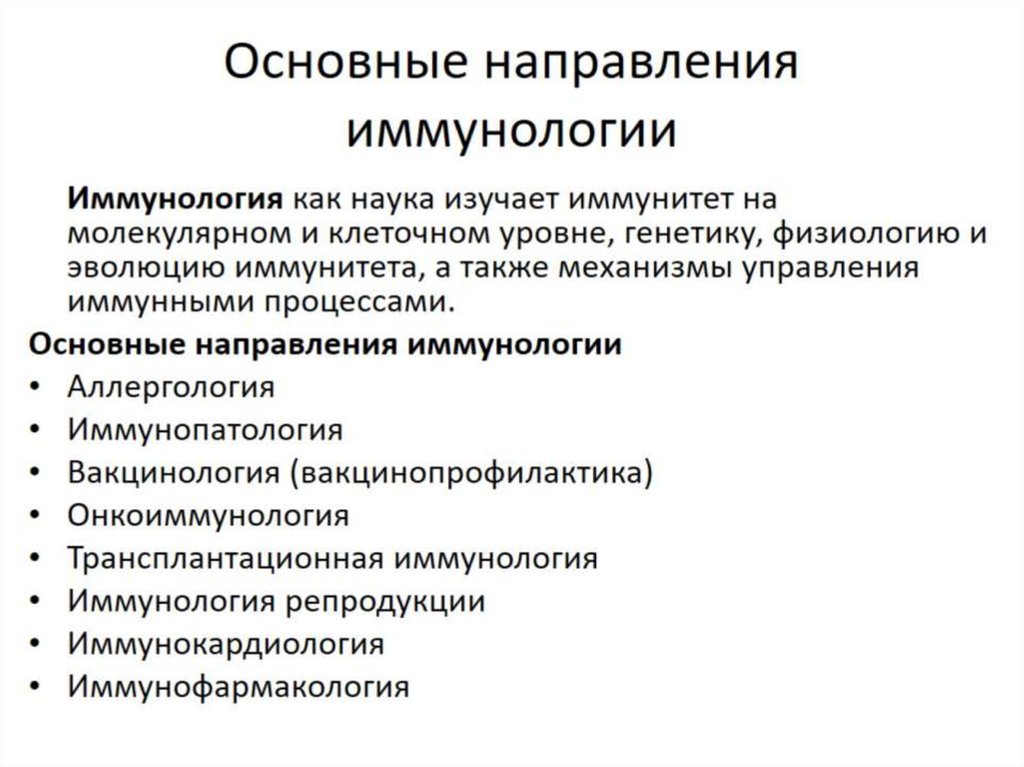 Основные направления иммунологии

Иммунология как наука изучает иммунитет на молекулярном и клеточном уровне, генетику, физиологию и эволюцию иммунитета, а также механизмы управления иммунными процессами.

Основные направления иммунологии
• Аллергология
• Иммунопатология
• Вакцинология (вакцинопрофилактика)
• Онкоиммунология
• Трансплантационная иммунология
• Иммунология репродукции
• Иммунокардиология
• Иммунофармакология